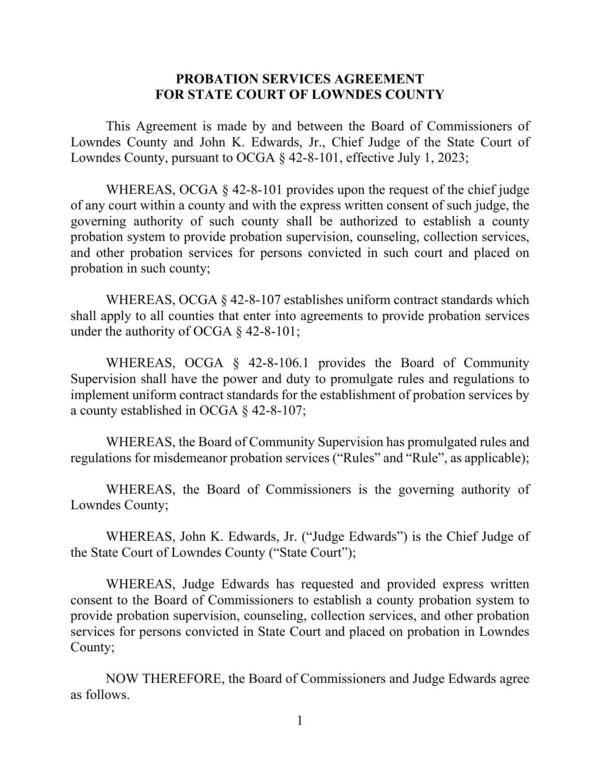 PROBATION SERVICES AGREEMENT
FOR STATE COURT OF LOWNDES COUNTY

This Agreement is made by and between the Board of Commissioners of Lowndes County and John K. Edwards, Jr., Chief Judge of the State Court of Lowndes County, pursuant to OCGA § 42-8-101, effective July 1, 2023;

WHEREAS, OCGA § 42-8-101 provides upon the request of the chief judge of any court within a county and with the express written consent of such judge, the governing authority of such county shall be authorized to establish a county probation system to provide probation supervision, counseling, collection services, and other probation services for persons convicted in such court and placed on probation in such county;

WHEREAS, OCGA § 42-8-107 establishes uniform contract standards which shall apply to all counties that enter into agreements to provide probation services under the authority of OCGA § 42-8-101;

WHEREAS, OCGA § 42-8-106.1 provides the Board of Community Supervision shall have the power and duty to promulgate rules and regulations to implement uniform contract standards for the establishment of probation services by a county established in OCGA § 42-8-107;

WHEREAS, the Board of Community Supervision has promulgated rules and regulations for misdemeanor probation services ("Rules" and "Rule", as applicable);

WHEREAS, the Board of Commissioners is the governing authority of Lowndes County;

WHEREAS, John K. Edwards, Jr. ("Judge Edwards") is the Chief Judge of the State Court of Lowndes County ("State Court");

WHEREAS, Judge Edwards has requested and provided express written consent to the Board of Commissioners to establish a county probation system to provide probation supervision, counseling, collection services, and other probation services for persons convicted in State Court and placed on probation in Lowndes County;

NOW THEREFORE, the Board of Commissioners and Judge Edwards agree as follows.

1